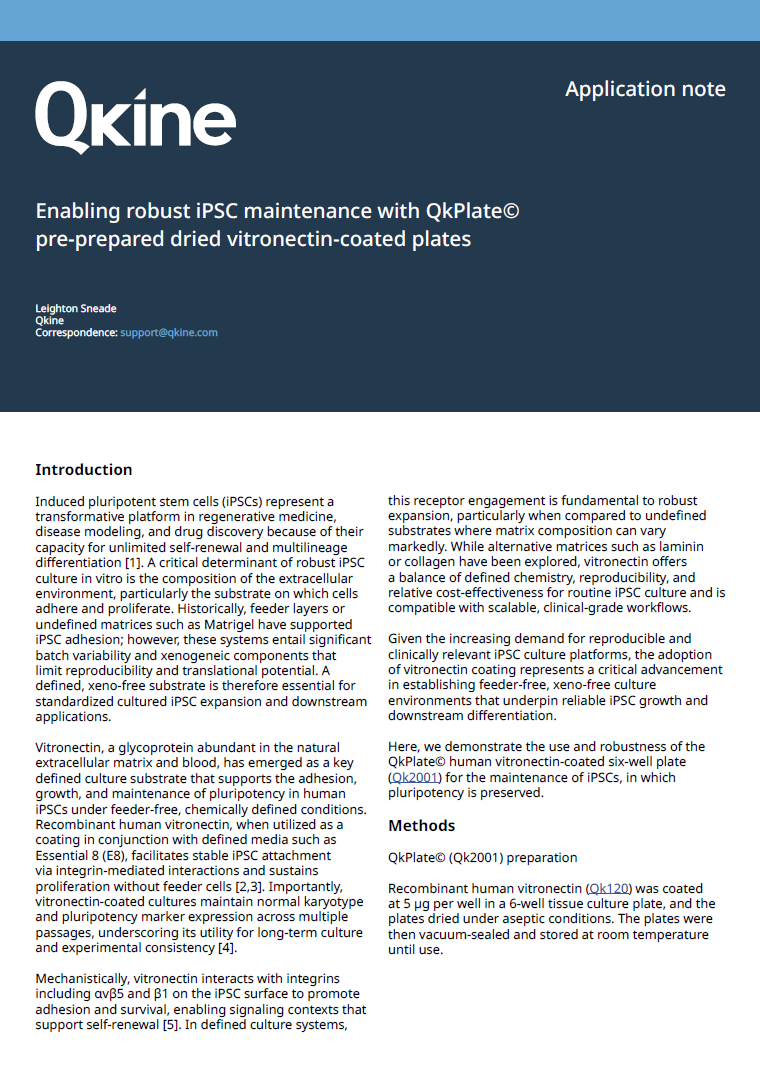 Qkine

Application note

Enabling robust iPSC maintenance with QkPlate© pre-prepared dried vitronectin-coated plates

Leighton Sneade
Qkine
Correspondence: support@qkine.com

Introduction

Induced pluripotent stem cells (iPSCs) represent a transformative platform in regenerative medicine, disease modeling, and drug discovery because of their capacity for unlimited self-renewal and multilineage differentiation [1]. A critical determinant of robust iPSC culture in vitro is the composition of the extracellular environment, particularly the substrate on which cells adhere and proliferate. Historically, feeder layers or undefined matrices such as Matrigel have supported iPSC adhesion; however, these systems entail significant batch variability and xenogeneic components that limit reproducibility and translational potential. A defined, xeno-free substrate is therefore essential for standardized cultured iPSC expansion and downstream applications.

Vitronectin, a glycoprotein abundant in the natural extracellular matrix and blood, has emerged as a key defined culture substrate that supports the adhesion, growth, and maintenance of pluripotency in human iPSCs under feeder-free, chemically defined conditions. Recombinant human vitronectin, when utilized as a coating in conjunction with defined media such as Essential 8 (E8), facilitates stable iPSC attachment via integrin-mediated interactions and sustains proliferation without feeder cells [2,3]. Importantly, vitronectin-coated cultures maintain normal karyotype and pluripotency marker expression across multiple passages, underscoring its utility for long-term culture and experimental consistency [4].

Mechanistically, vitronectin interacts with integrins including αvβ5 and β1 on the iPSC surface to promote adhesion and survival, enabling signaling contexts that support self-renewal [5]. In defined culture systems, this receptor engagement is fundamental to robust expansion, particularly when compared to undefined substrates where matrix composition can vary markedly. While alternative matrices such as laminin or collagen have been explored, vitronectin offers a balance of defined chemistry, reproducibility, and relative cost-effectiveness for routine iPSC culture and is compatible with scalable, clinical-grade workflows.

Given the increasing demand for reproducible and clinically relevant iPSC culture platforms, the adoption of vitronectin coating represents a critical advancement in establishing feeder-free, xeno-free culture environments that underpin reliable iPSC growth and downstream differentiation.

Here, we demonstrate the use and robustness of the QkPlate© human vitronectin-coated six-well plate (Qk2001) for the maintenance of iPSCs, in which pluripotency is preserved.

Methods

QkPlate© (Qk2001) preparation

Recombinant human vitronectin (Qk120) was coated at 5 µg per well in a 6-well tissue culture plate, and the plates dried under aseptic conditions. The plates were then vacuum-sealed and stored at room temperature until use.